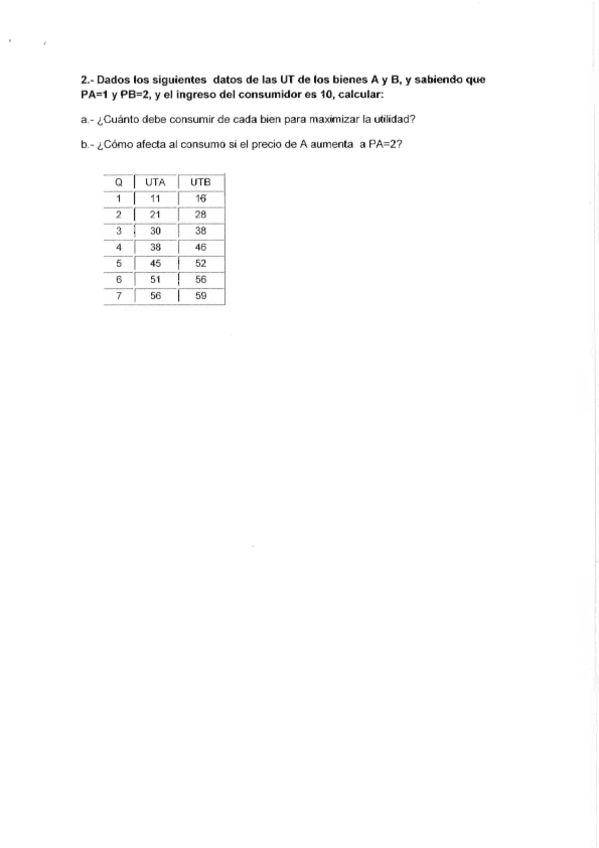 2.- Dados los siguientes datos de las UT de los bienes A y B, y sabiendo que PA=1 y PB=2, y el ingreso del consumidor es 10, calcular:

a.- ¿Cuánto debe consumir de cada bien para maximizar la utilidad?

b.- ¿Cómo afecta al consumo si el precio de A aumenta a PA=2?

| Q | UTA | UTB |
|---|---|---|
| 1 | 11 | 16 |
| 2 | 21 | 28 |
| 3 | 30 | 38 |
| 4 | 38 | 46 |
| 5 | 45 | 52 |
| 6 | 51 | 56 |
| 7 | 56 | 59 |